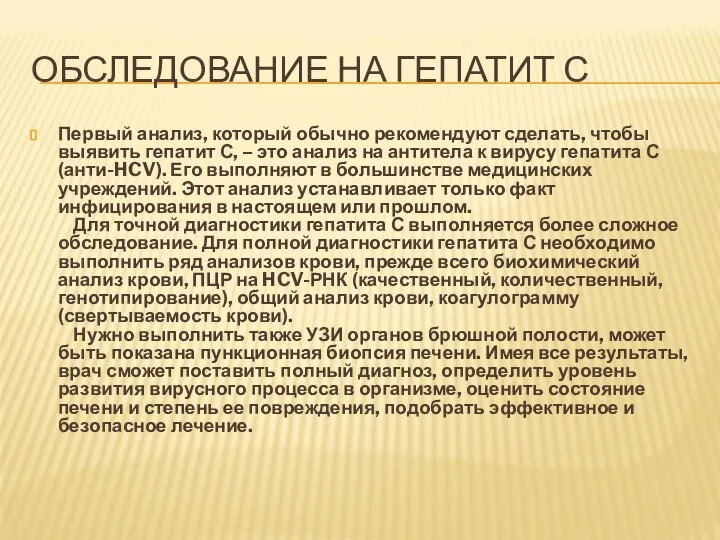 ОБСЛЕДОВАНИЕ НА ГЕПАТИТ С

Первый анализ, который обычно рекомендуют сделать, чтобы выявить гепатит С, – это анализ на антитела к вирусу гепатита С (анти-HCV). Его выполняют в большинстве медицинских учреждений. Этот анализ устанавливает только факт инфицирования в настоящем или прошлом.

Для точной диагностики гепатита С выполняется более сложное обследование. Для полной диагностики гепатита С необходимо выполнить ряд анализов крови, прежде всего биохимический анализ крови, ПЦР на HCV-РНК (качественный, количественный, генотипирование), общий анализ крови, коагулограмму (свертываемость крови).

Нужно выполнить также УЗИ органов брюшной полости, может быть показана пункционная биопсия печени. Имея все результаты, врач сможет поставить полный диагноз, определить уровень развития вирусного процесса в организме, оценить состояние печени и степень ее повреждения, подобрать эффективное и безопасное лечение.